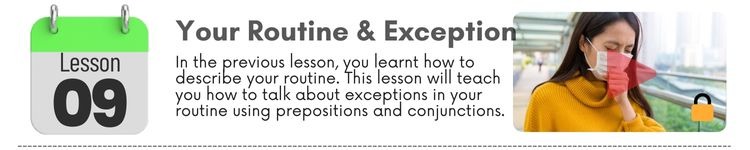 Lesson
09

Your Routine & Exception

In the previous lesson, you learnt how to describe your routine. This lesson will teach you how to talk about exceptions in your routine using prepositions and conjunctions.